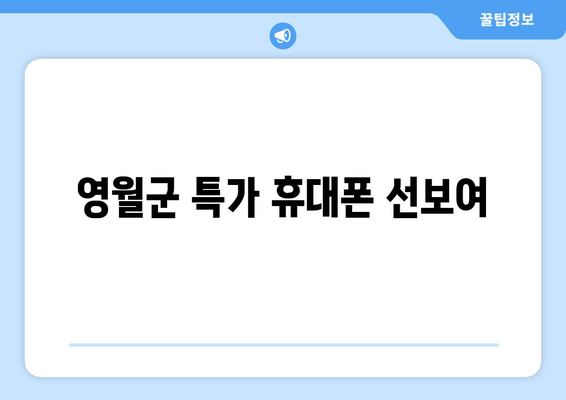 꿀팁정보

영월군 특가 휴대폰 선보여